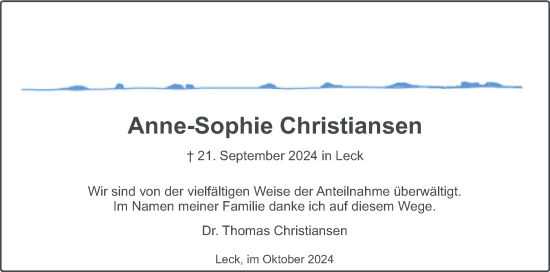 Anne-Sophie Christiansen

† 21. September 2024 in Leck

Wir sind von der vielfältigen Weise der Anteilnahme überwältigt.
Im Namen meiner Familie danke ich auf diesem Wege.

Dr. Thomas Christiansen

Leck, im Oktober 2024